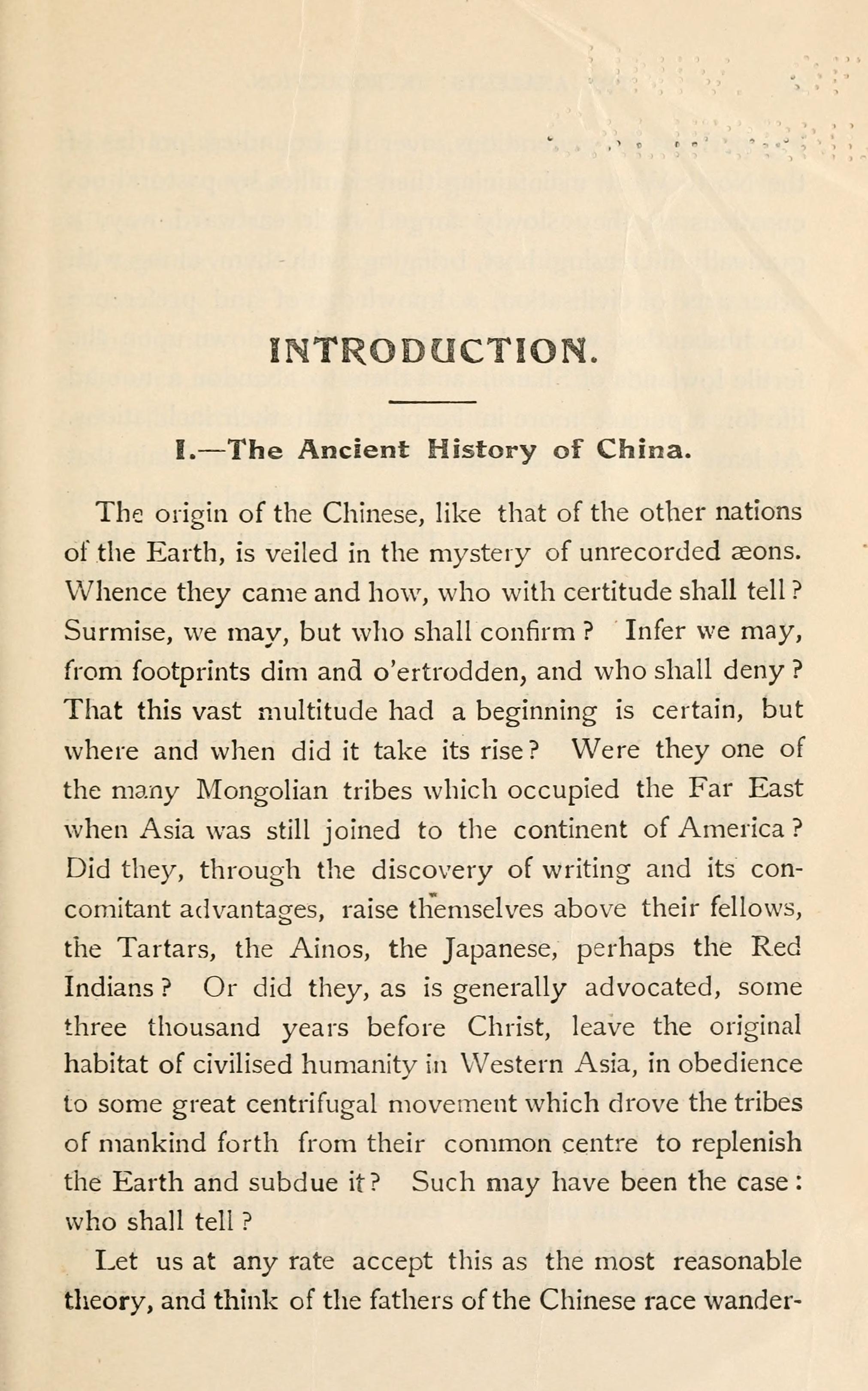 INTRODUCTION.

I.—The Ancient History of China.

The origin of the Chinese, like that of the other nations of the Earth, is veiled in the mystery of unrecorded æons. Whence they came and how, who with certitude shall tell? Surmise, we may, but who shall confirm? Infer we may, from footprints dim and o'ertrodden, and who shall deny? That this vast multitude had a beginning is certain, but where and when did it take its rise? Were they one of the many Mongolian tribes which occupied the Far East when Asia was still joined to the continent of America? Did they, through the discovery of writing and its concomitant advantages, raise themselves above their fellows, the Tartars, the Ainos, the Japanese, perhaps the Red Indians? Or did they, as is generally advocated, some three thousand years before Christ, leave the original habitat of civilised humanity in Western Asia, in obedience to some great centrifugal movement which drove the tribes of mankind forth from their common centre to replenish the Earth and subdue it? Such may have been the case: who shall tell?

Let us at any rate accept this as the most reasonable theory, and think of the fathers of the Chinese race wander-